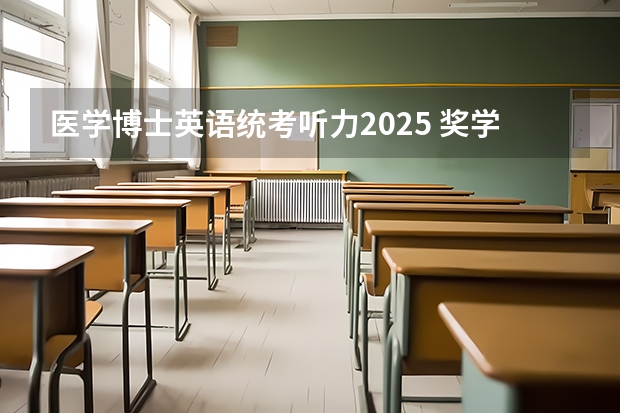 医学博士英语统考听力2025 奖学